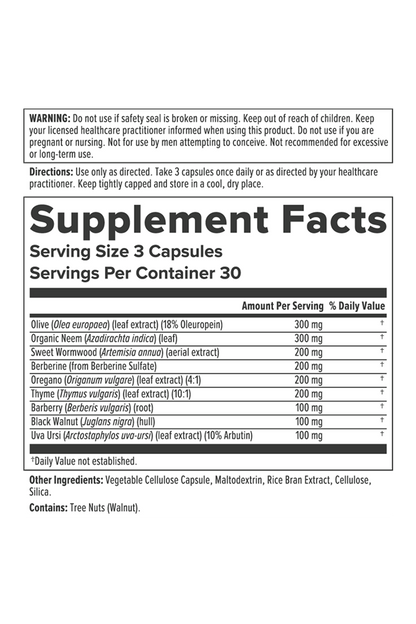 WARNING: Do not use if safety seal is broken or missing. Keep out of reach of children. Keep your licensed healthcare practitioner informed when using this product. Do not use if you are pregnant or nursing. Not for use by men attempting to conceive. Not recommended for excessive or long-term use.

Directions: Use only as directed. Take 3 capsules once daily or as directed by your healthcare practitioner. Keep tightly capped and store in a cool, dry place.

Supplement Facts

Serving Size 3 Capsules
Servings Per Container 30

| | Amount Per Serving | % Daily Value |
|---|---|---|
| Olive (Olea europaea) (leaf extract) (18% Oleuropein) | 300 mg | † |
| Organic Neem (Azadirachta indica) (leaf) | 300 mg | † |
| Sweet Wormwood (Artemisia annua) (aerial extract) | 200 mg | † |
| Berberine (from Berberine Sulfate) | 200 mg | † |
| Oregano (Origanum vulgare) (leaf extract) (4:1) | 200 mg | † |
| Thyme (Thymus vulgaris) (leaf extract) (10:1) | 200 mg | † |
| Barberry (Berberis vulgaris) (root) | 100 mg | † |
| Black Walnut (Juglans nigra) (hull) | 100 mg | † |
| Uva Ursi (Arctostaphylos uva-ursi) (leaf extract) (10% Arbutin) | 100 mg | † |

†Daily Value not established.

Other Ingredients: Vegetable Cellulose Capsule, Maltodextrin, Rice Bran Extract, Cellulose, Silica.

Contains: Tree Nuts (Walnut).